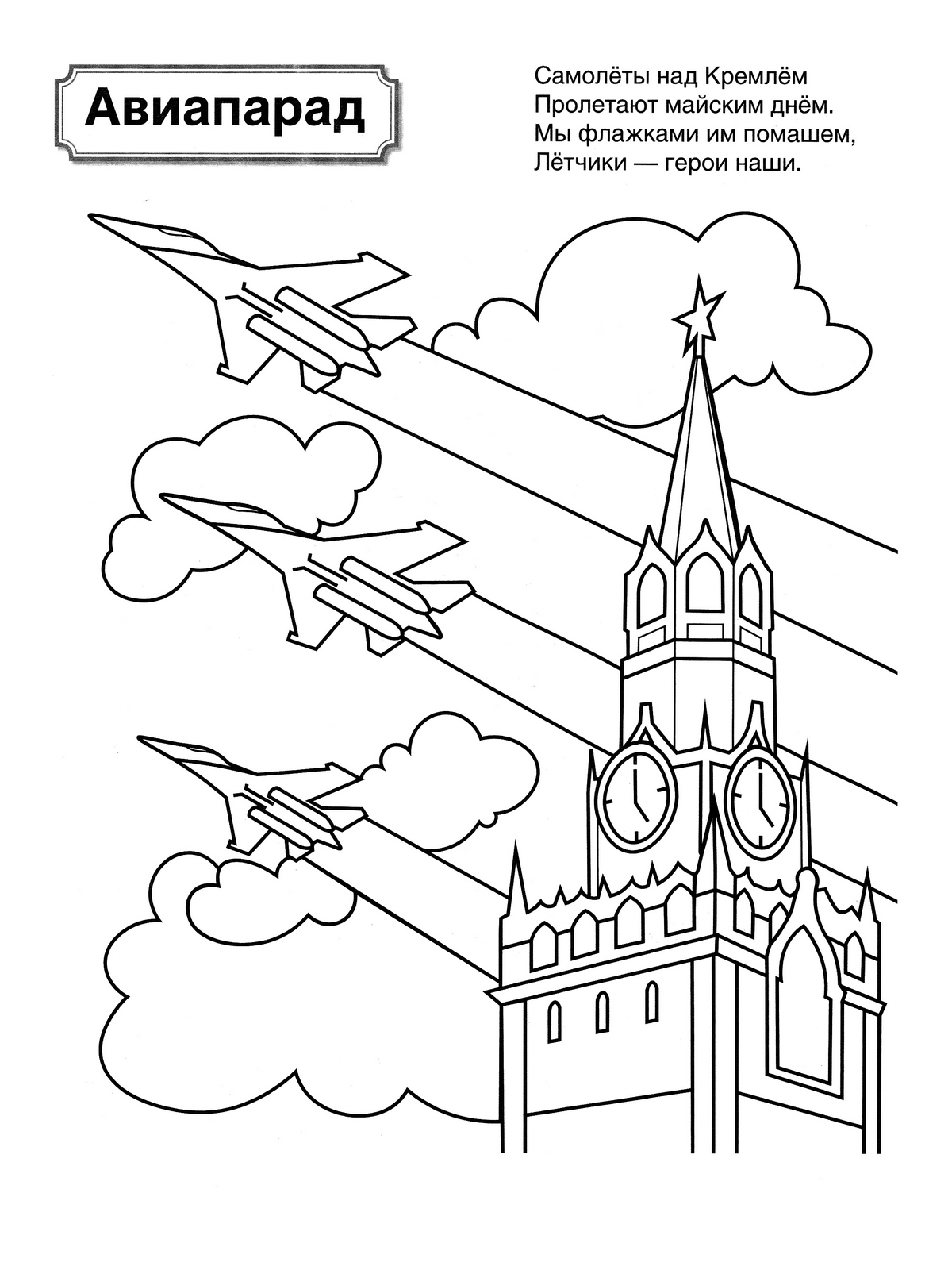 Авиапарад

Самолёты над Кремлём
Пролетают майским днём.
Мы флажками им помашем,
Лётчики — герои наши.